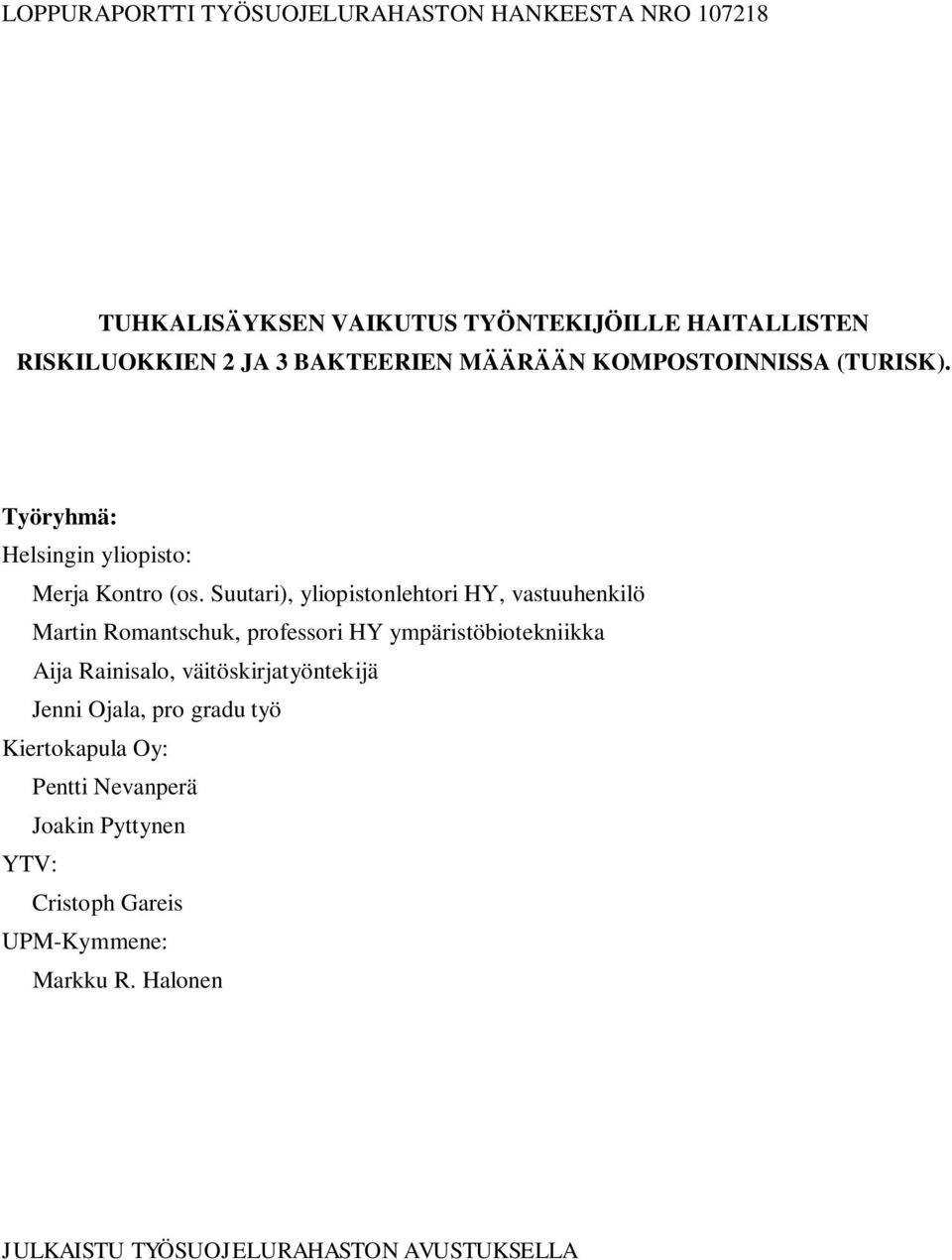 LOPPURAPORTTI TYÖSUOJELURAHASTON HANKEESTA NRO 107218

TUHKALISÄYKSEN VAIKUTUS TYÖNTEKIJÖILLE HAITALLISTEN RISKILUOKKIEN 2 JA 3 BAKTEERIEN MÄÄRÄÄN KOMPOSTOINNISSA (TURISK).

Työryhmä:

Helsingin yliopisto:

Merja Kontro (os. Suutari), yliopistonlehtori HY, vastuuhenkilö

Martin Romantschuk, professori HY ympäristöbiotekniikka

Aija Rainisalo, väitöskirjatyöntekijä

Jenni Ojala, pro gradu työ

Kiertokapula Oy:

Pentti Nevanperä

Joakin Pyttynen

YTV:

Cristoph Gareis

UPM-Kymmene:

Markku R. Halonen

JULKAISTU TYÖSUOJELURAHASTON AVUSTUKSELLA